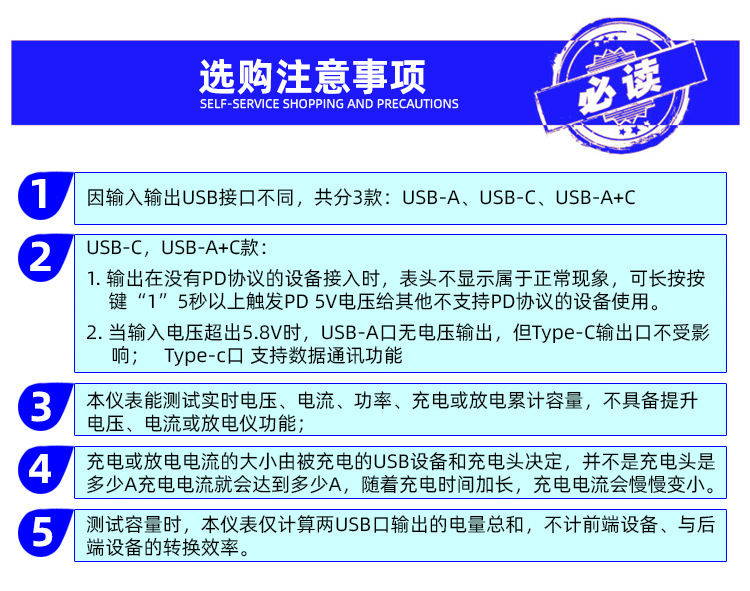 选购注意事项
SELF-SERVICE SHOPPING AND PRECAUTIONS

必读

1
因输入输出USB接口不同，共分3款：USB-A、USB-C、USB-A+C

2
USB-C，USB-A+C款：
1. 输出在没有PD协议的设备接入时，表头不显示属于正常现象，可长按按键“1”5秒以上触发PD 5V电压给其他不支持PD协议的设备使用。
2. 当输入电压超出5.8V时，USB-A口无电压输出，但Type-C输出口不受影响； Type-c口 支持数据通讯功能

3
本仪表能测试实时电压、电流、功率、充电或放电累计容量，不具备提升电压、电流或放电仪功能；

4
充电或放电电流的大小由被充电的USB设备和充电头决定，并不是充电头是多少A充电电流就会达到多少A，随着充电时间加长，充电电流会慢慢变小。

5
测试容量时，本仪表仅计算两USB口输出的电量总和，不计前端设备、与后端设备的转换效率。